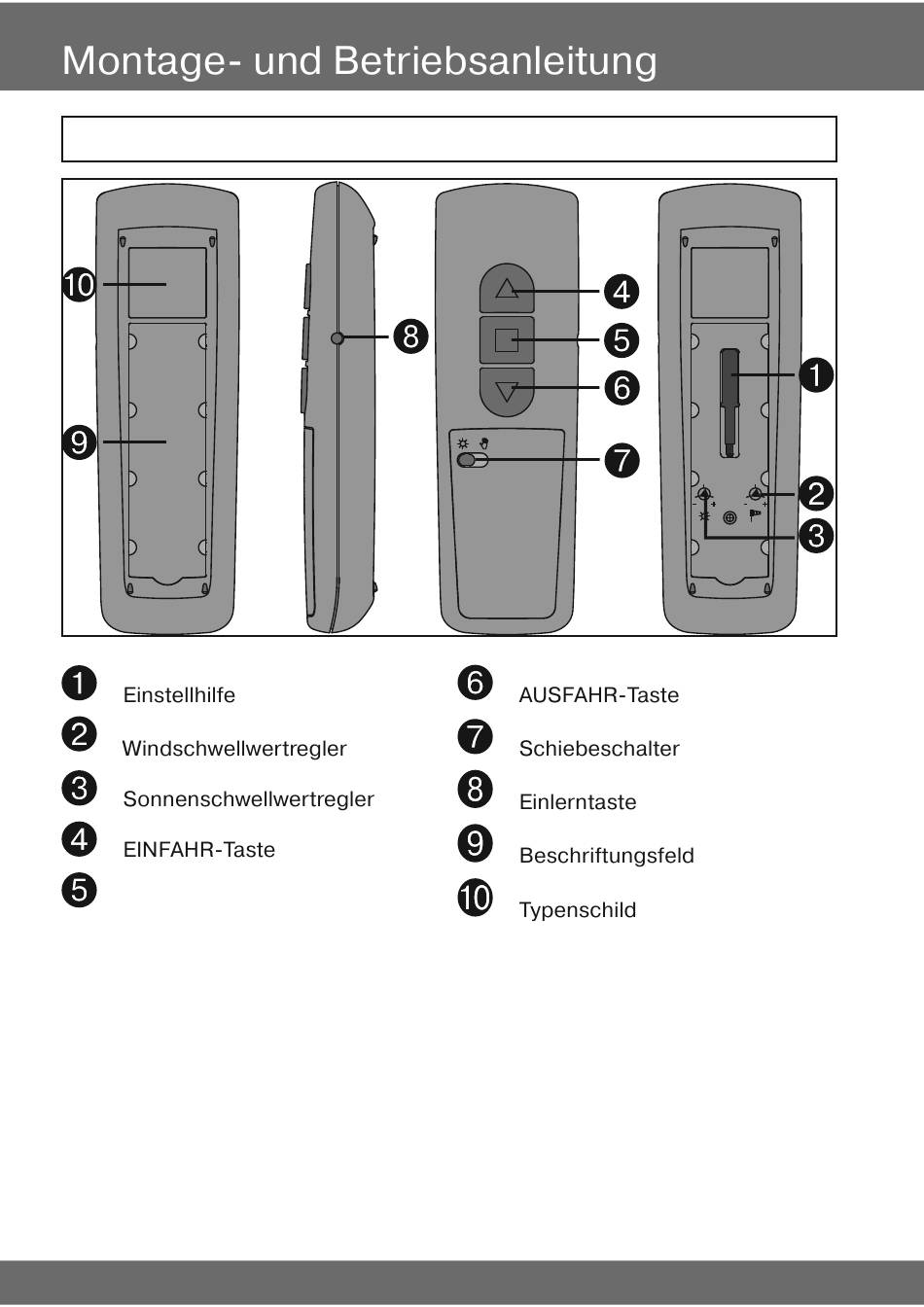 Montage- und Betriebsanleitung

10
9
8
4
5
6
7
1
2
3

1 Einstellhilfe
2 Windschwellwertregler
3 Sonnenschwellwertregler
4 EINFAHR-Taste
5

6 AUSFAHR-Taste
7 Schiebeschalter
8 Einlerntaste
9 Beschriftungsfeld
10 Typenschild